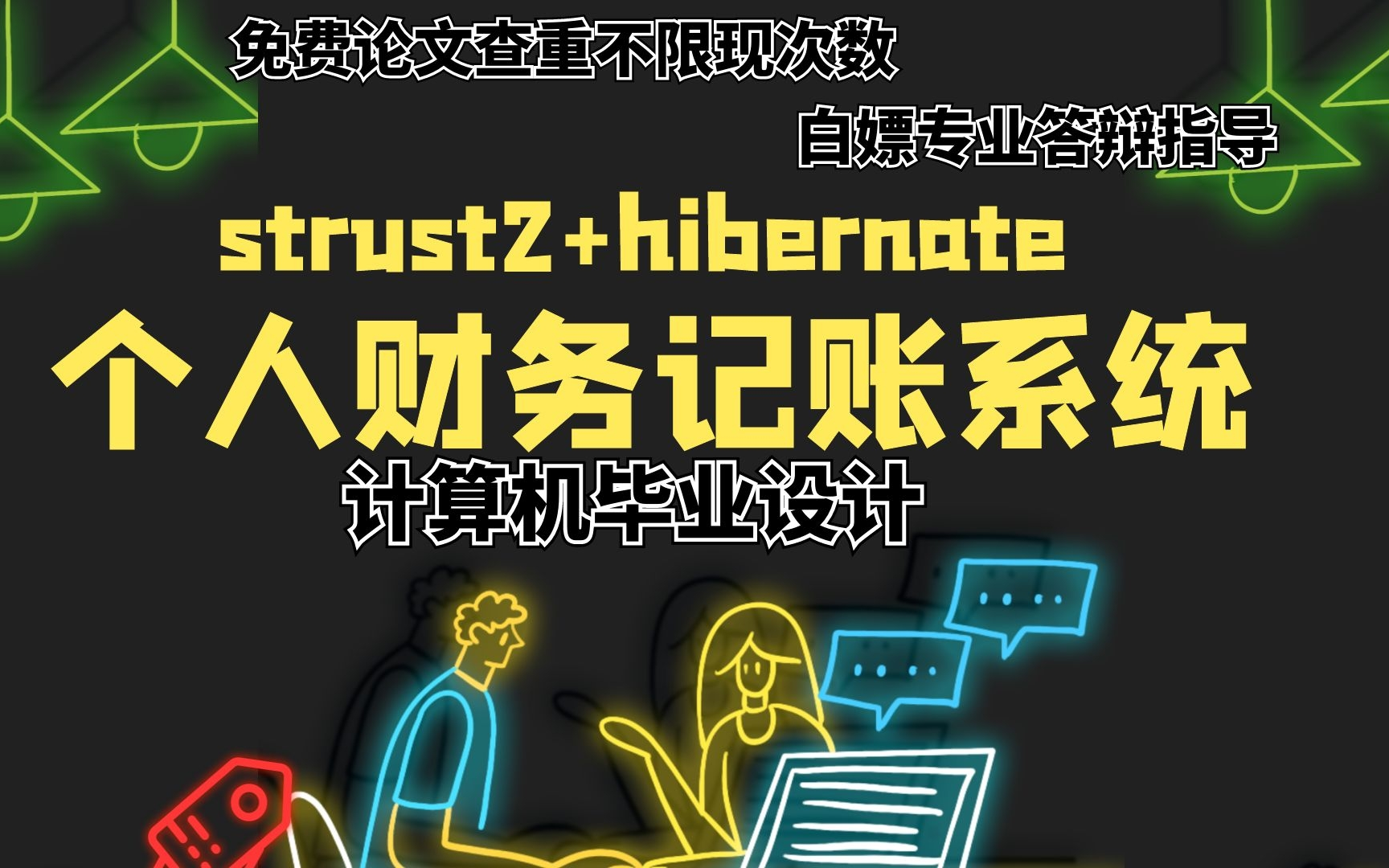 免费论文查重不限现次数

白嫖专业答辩指导

strust2+hibernate

个人财务记账系统

计算机毕业设计